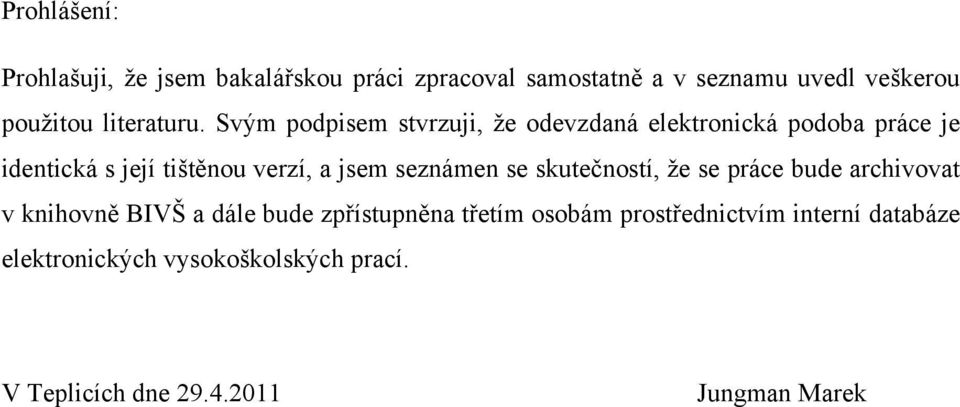 Prohlášení:

Prohlašuji, že jsem bakalářskou práci zpracoval samostatně a v seznamu uvedl veškerou použitou literaturu. Svým podpisem stvrzuji, že odevzdaná elektronická podoba práce je identická s její tištěnou verzí, a jsem seznámen se skutečností, že se práce bude archivovat v knihovně BIVŠ a dále bude zpřístupněna třetím osobám prostřednictvím interní databáze elektronických vysokoškolských prací.

V Teplicích dne 29.4.2011 Jungman Marek